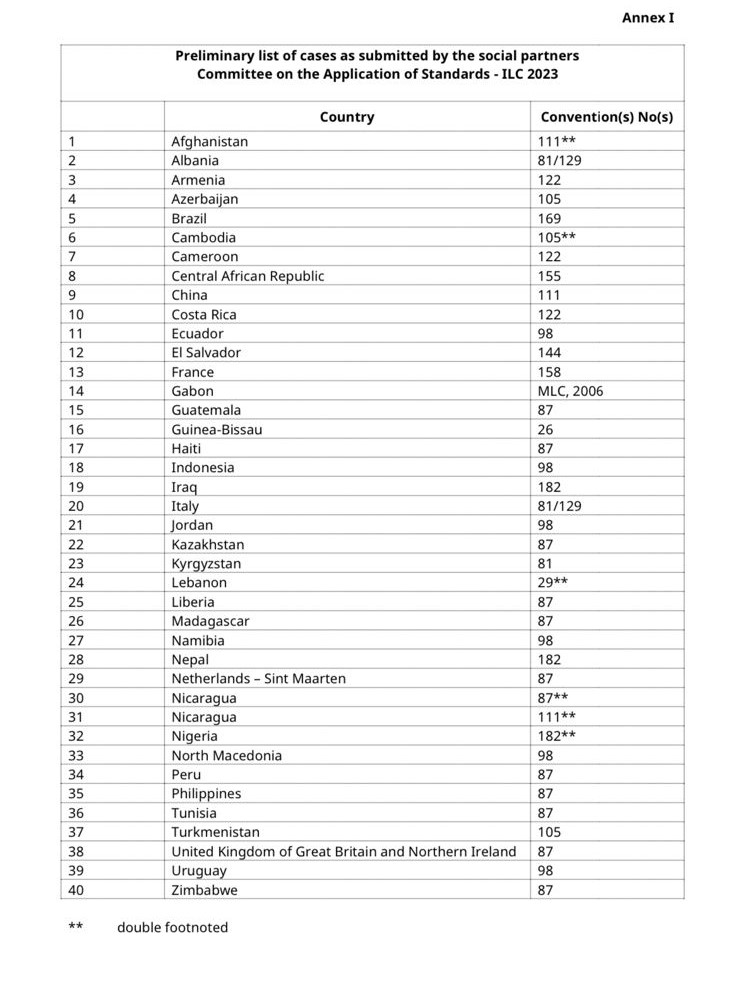 Annex I

Preliminary list of cases as submitted by the social partners
Committee on the Application of Standards - ILC 2023

| | Country | Convention(s) No(s) |
|---|---|---|
| 1 | Afghanistan | 111** |
| 2 | Albania | 81/129 |
| 3 | Armenia | 122 |
| 4 | Azerbaijan | 105 |
| 5 | Brazil | 169 |
| 6 | Cambodia | 105** |
| 7 | Cameroon | 122 |
| 8 | Central African Republic | 155 |
| 9 | China | 111 |
| 10 | Costa Rica | 122 |
| 11 | Ecuador | 98 |
| 12 | El Salvador | 144 |
| 13 | France | 158 |
| 14 | Gabon | MLC, 2006 |
| 15 | Guatemala | 87 |
| 16 | Guinea-Bissau | 26 |
| 17 | Haiti | 87 |
| 18 | Indonesia | 98 |
| 19 | Iraq | 182 |
| 20 | Italy | 81/129 |
| 21 | Jordan | 98 |
| 22 | Kazakhstan | 87 |
| 23 | Kyrgyzstan | 81 |
| 24 | Lebanon | 29** |
| 25 | Liberia | 87 |
| 26 | Madagascar | 87 |
| 27 | Namibia | 98 |
| 28 | Nepal | 182 |
| 29 | Netherlands – Sint Maarten | 87 |
| 30 | Nicaragua | 87** |
| 31 | Nicaragua | 111** |
| 32 | Nigeria | 182** |
| 33 | North Macedonia | 98 |
| 34 | Peru | 87 |
| 35 | Philippines | 87 |
| 36 | Tunisia | 87 |
| 37 | Turkmenistan | 105 |
| 38 | United Kingdom of Great Britain and Northern Ireland | 87 |
| 39 | Uruguay | 98 |
| 40 | Zimbabwe | 87 |

** double footnoted